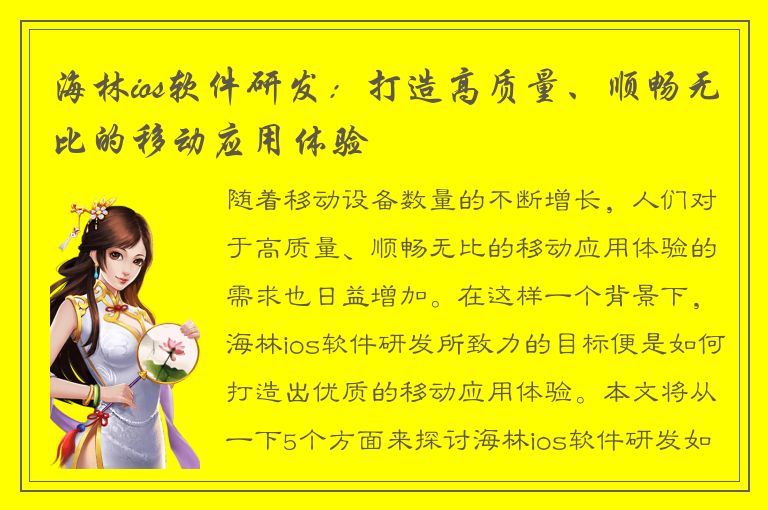 海林ios软件研发：打造高质量、顺畅无比的移动应用体验

随着移动设备数量的不断增长，人们对于高质量、顺畅无比的移动应用体验的需求也日益增加。在这样一个背景下，海林ios软件研发所致力的目标便是如何打造出优质的移动应用体验。本文将从一下5个方面来探讨海林ios软件研发如